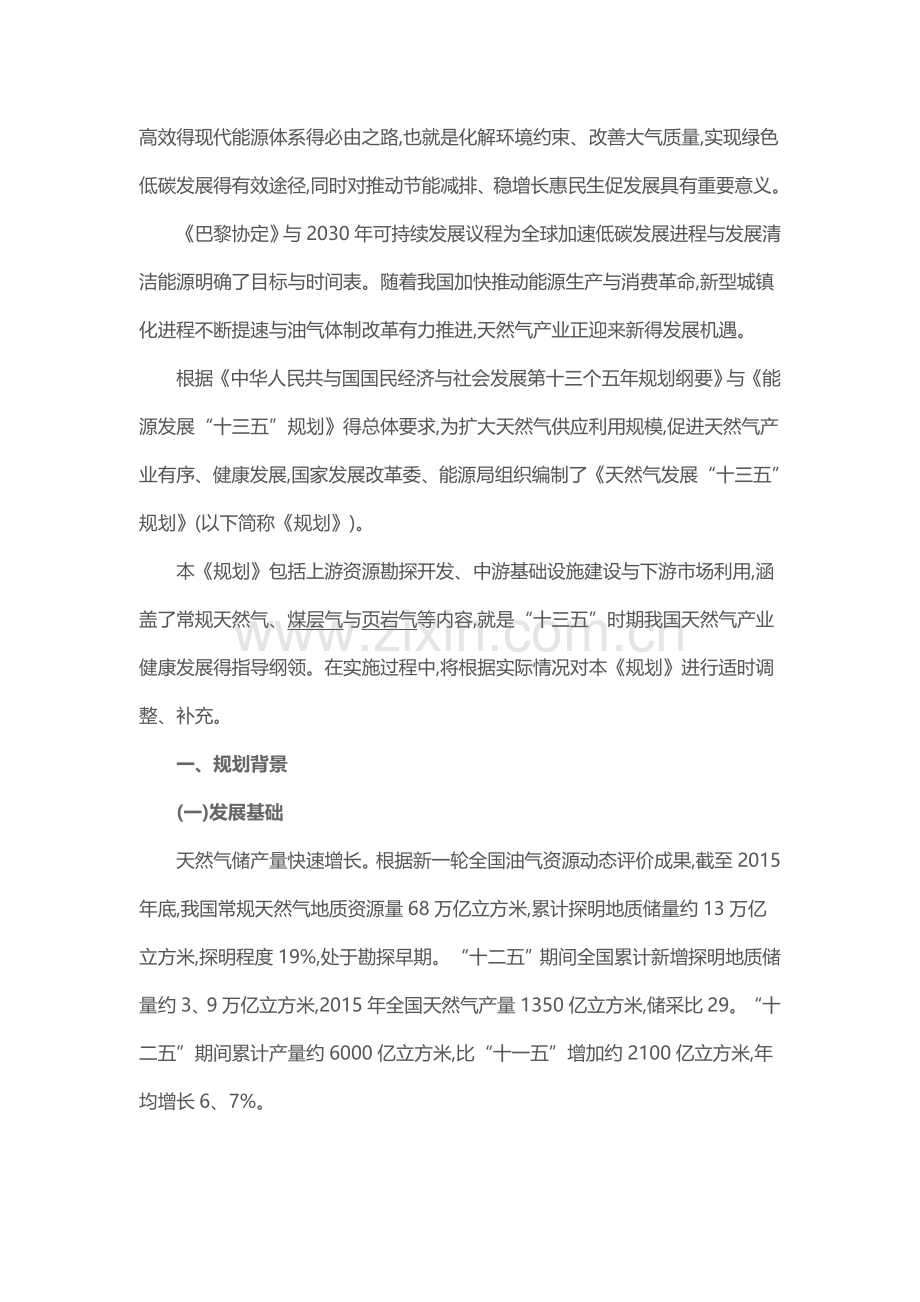 高效得现代能源体系得必由之路,也就是化解环境约束、改善大气质量,实现绿色低碳发展得有效途径,同时对推动节能减排、稳增长惠民生促发展具有重要意义。

《巴黎协定》与2030年可持续发展议程为全球加速低碳发展进程与发展清洁能源明确了目标与时间表。随着我国加快推动能源生产与消费革命,新型城镇化进程不断提速与油气体制改革有力推进,天然气产业正迎来新得发展机遇。

根据《中华人民共与国国民经济与社会发展第十三个五年规划纲要》与《能源发展“十三五”规划》得总体要求,为扩大天然气供应利用规模,促进天然气产业有序、健康发展,国家发展改革委、能源局组织编制了《天然气发展“十三五”规划》(以下简称《规划》)。

本《规划》包括上游资源勘探开发、中游基础设施建设与下游市场利用,涵盖了常规天然气、煤层气与页岩气等内容,就是“十三五”时期我国天然气产业健康发展得指导纲领。在实施过程中,将根据实际情况对本《规划》进行适时调整、补充。

一、规划背景

(一)发展基础

天然气储产量快速增长。根据新一轮全国油气资源动态评价成果,截至2015年底,我国常规天然气地质资源量68万亿立方米,累计探明地质储量约13万亿立方米,探明程度19%,处于勘探早期。“十二五”期间全国累计新增探明地质储量约3、9万亿立方米,2015年全国天然气产量1350亿立方米,储采比29。“十二五”期间累计产量约6000亿立方米,比“十一五”增加约2100亿立方米,年均增长6、7%。

www.zixin.com.cn